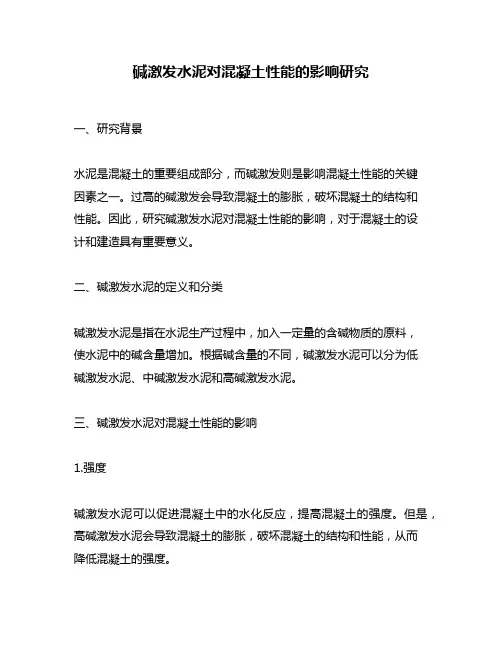 碱激发水泥对混凝土性能的影响研究

一、研究背景

水泥是混凝土的重要组成部分，而碱激发则是影响混凝土性能的关键因素之一。过高的碱激发会导致混凝土的膨胀，破坏混凝土的结构和性能。因此，研究碱激发水泥对混凝土性能的影响，对于混凝土的设计和建造具有重要意义。

二、碱激发水泥的定义和分类

碱激发水泥是指在水泥生产过程中，加入一定量的含碱物质的原料，使水泥中的碱含量增加。根据碱含量的不同，碱激发水泥可以分为低碱激发水泥、中碱激发水泥和高碱激发水泥。

三、碱激发水泥对混凝土性能的影响

1.强度

碱激发水泥可以促进混凝土中的水化反应，提高混凝土的强度。但是，高碱激发水泥会导致混凝土的膨胀，破坏混凝土的结构和性能，从而降低混凝土的强度。